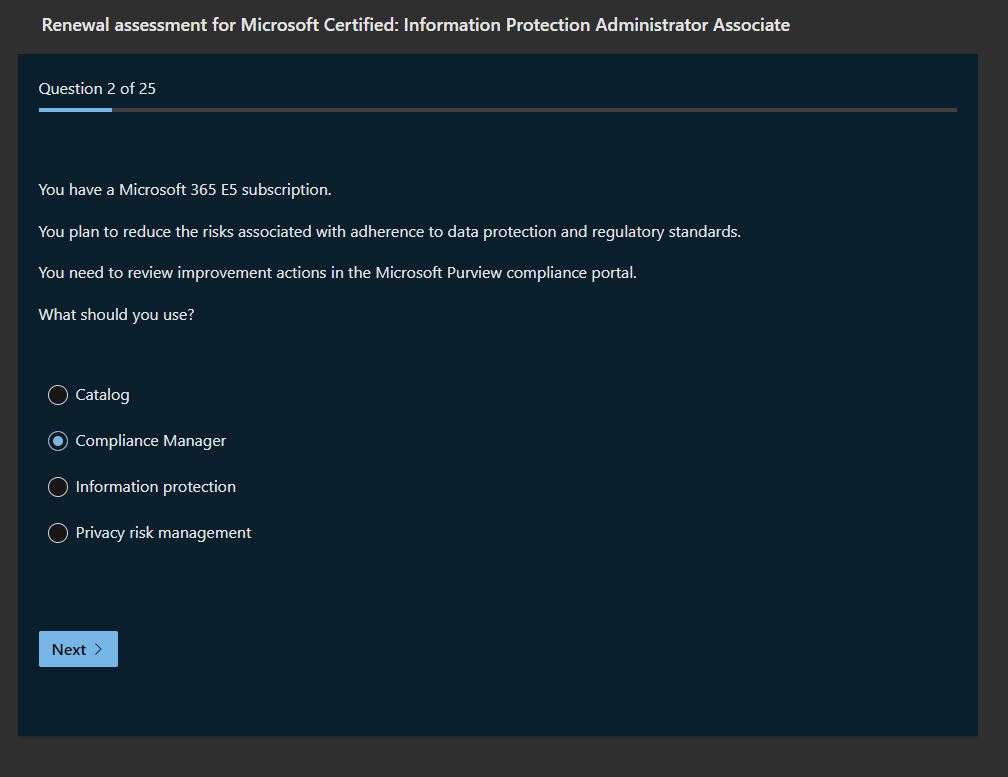 Renewal assessment for Microsoft Certified: Information Protection Administrator Associate

Question 2 of 25

You have a Microsoft 365 E5 subscription.

You plan to reduce the risks associated with adherence to data protection and regulatory standards.

You need to review improvement actions in the Microsoft Purview compliance portal.

What should you use?

Catalog

Compliance Manager

Information protection

Privacy risk management

Next >